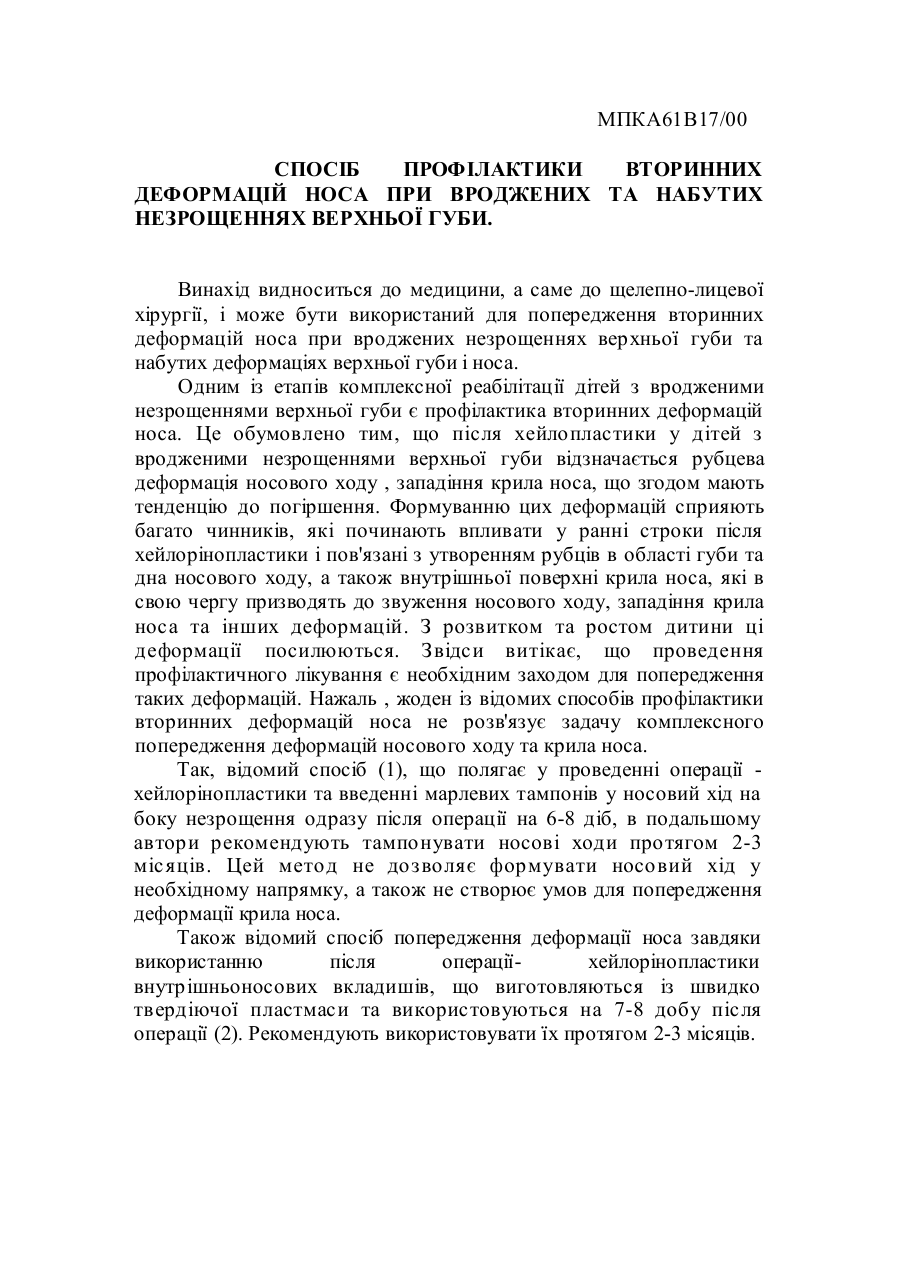 МПКА61В17/00

СПОСІБ ПРОФІЛАКТИКИ ВТОРИННИХ ДЕФОРМАЦІЙ НОСА ПРИ ВРОДЖЕНИХ ТА НАБУТИХ НЕЗРОЩЕННЯХ ВЕРХНЬОЇ ГУБИ.

Винахід видноситься до медицини, а саме до щелепно-лицевої хірургії, і може бути використаний для попередження вторинних деформацій носа при вроджених незрощеннях верхньої губи та набутих деформаціях верхньої губи і носа.

Одним із етапів комплексної реабілітації дітей з вродженими незрощеннями верхньої губи є профілактика вторинних деформацій носа. Це обумовлено тим, що після хейлопластики у дітей з вродженими незрощеннями верхньої губи відзначається рубцева деформація носового ходу , западіння крила носа, що згодом мають тенденцію до погіршення. Формуванню цих деформацій сприяють багато чинників, які починають впливати у ранні строки після хейлорінопластики і пов'язані з утворенням рубців в області губи та дна носового ходу, а також внутрішньої поверхні крила носа, які в свою чергу призводять до звуження носового ходу, западіння крила носа та інших деформацій. З розвитком та ростом дитини ці деформації посилюються. Звідси витікає, що проведення профілактичного лікування є необхідним заходом для попередження таких деформацій. Нажаль , жоден із відомих способів профілактики вторинних деформацій носа не розв'язує задачу комплексного попередження деформацій носового ходу та крила носа.

Так, відомий спосіб (1), що полягає у проведенні операції - хейлорінопластики та введенні марлевих тампонів у носовий хід на боку незрощення одразу після операції на 6-8 діб, в подальшому автори рекомендують тампонувати носові ходи протягом 2-3 місяців. Цей метод не дозволяє формувати носовий хід у необхідному напрямку, а також не створює умов для попередження деформації крила носа.

Також відомий спосіб попередження деформації носа завдяки використанню після операції- хейлорінопластики внутрішньоносових вкладишів, що виготовляються із швидко твердіючої пластмаси та використовуються на 7-8 добу після операції (2). Рекомендують використовувати їх протягом 2-3 місяців.